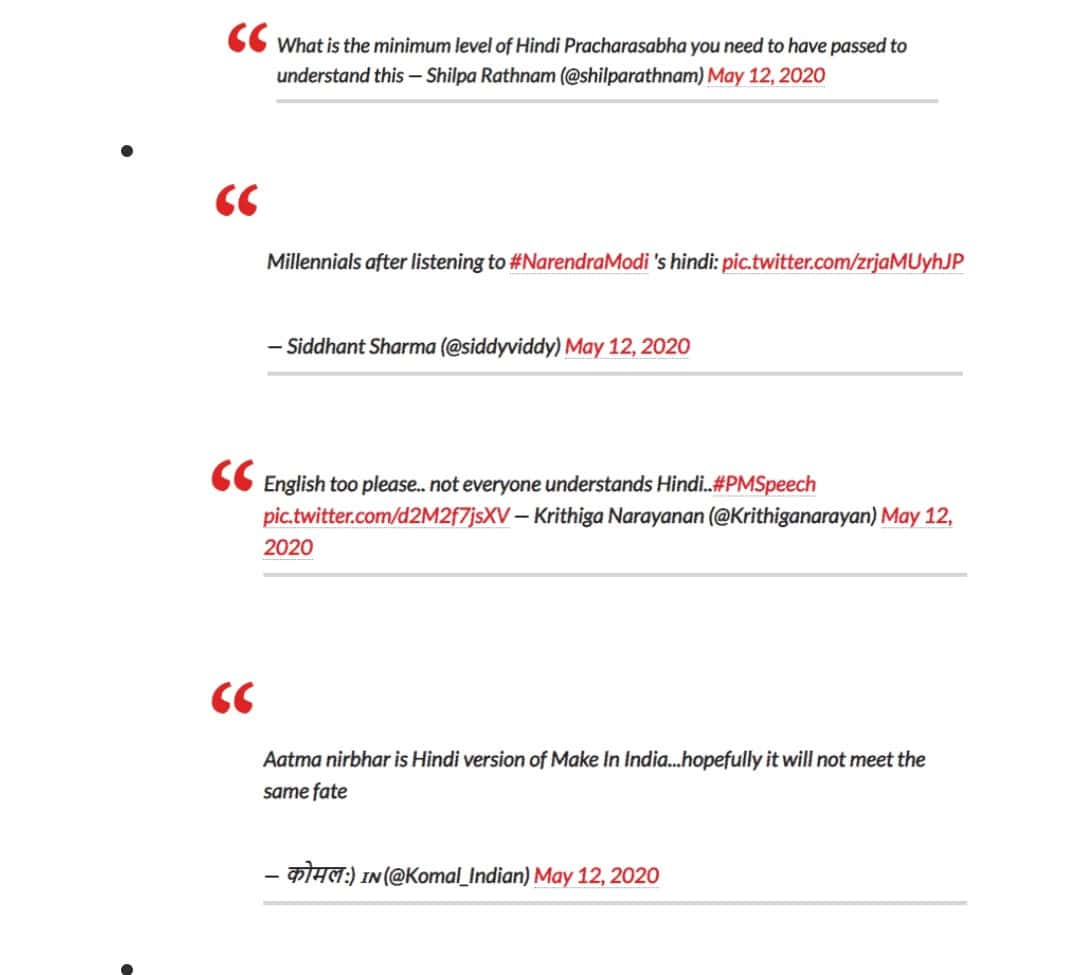 What is the minimum level of Hindi Pracharasabha you need to have passed to understand this — Shilpa Rathnam (@shilparathnam) May 12, 2020

Millennials after listening to #NarendraModi 's hindi: pic.twitter.com/zrjaMUyhJP

— Siddhant Sharma (@siddyviddy) May 12, 2020

English too please.. not everyone understands Hindi..#PMSpeech pic.twitter.com/d2M2f7jsXV — Krithiga Narayanan (@Krithiganarayan) May 12, 2020

Aatma nirbhar is Hindi version of Make In India...hopefully it will not meet the same fate

— कोमल:) IN (@Komal_Indian) May 12, 2020